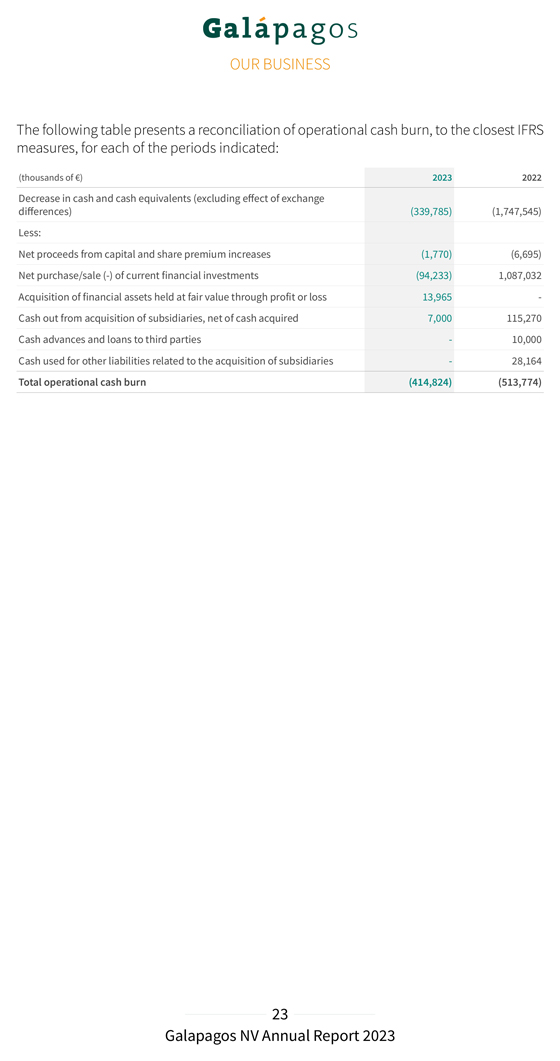 Galápagos

OUR BUSINESS

The following table presents a reconciliation of operational cash burn, to the closest IFRS measures, for each of the periods indicated:

| (thousands of €) | 2023 | 2022 |
|---|---|---|
| Decrease in cash and cash equivalents (excluding effect of exchange differences) | (339,785) | (1,747,545) |
| Less: | | |
| Net proceeds from capital and share premium increases | (1,770) | (6,695) |
| Net purchase/sale (-) of current financial investments | (94,233) | 1,087,032 |
| Acquisition of financial assets held at fair value through profit or loss | 13,965 | - |
| Cash out from acquisition of subsidiaries, net of cash acquired | 7,000 | 115,270 |
| Cash advances and loans to third parties | - | 10,000 |
| Cash used for other liabilities related to the acquisition of subsidiaries | - | 28,164 |
| Total operational cash burn | (414,824) | (513,774) |

23

Galapagos NV Annual Report 2023